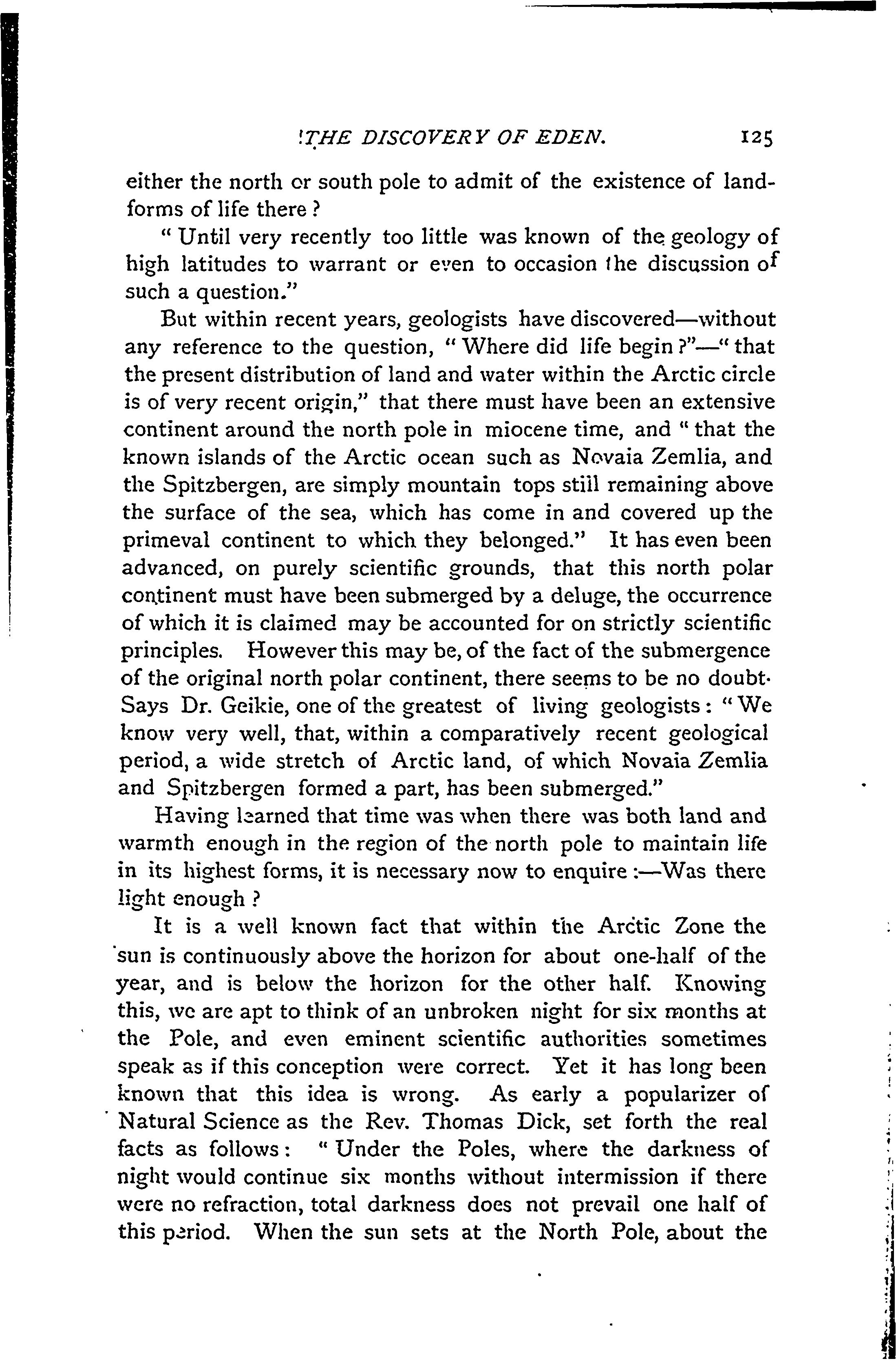 THE DISCOVERY OF EDEN. 125

either the north or south pole to admit of the existence of land-forms of life there?

"Until very recently too little was known of the geology of high latitudes to warrant or even to occasion the discussion of such a question."

But within recent years, geologists have discovered—without any reference to the question, "Where did life begin?"—"that the present distribution of land and water within the Arctic circle is of very recent origin," that there must have been an extensive continent around the north pole in miocene time, and "that the known islands of the Arctic ocean such as Novaia Zemlia, and the Spitzbergen, are simply mountain tops still remaining above the surface of the sea, which has come in and covered up the primeval continent to which they belonged." It has even been advanced, on purely scientific grounds, that this north polar continent must have been submerged by a deluge, the occurrence of which it is claimed may be accounted for on strictly scientific principles. However this may be, of the fact of the submergence of the original north polar continent, there seems to be no doubt. Says Dr. Geikie, one of the greatest of living geologists: "We know very well, that, within a comparatively recent geological period, a wide stretch of Arctic land, of which Novaia Zemlia and Spitzbergen formed a part, has been submerged."

Having learned that time was when there was both land and warmth enough in the region of the north pole to maintain life in its highest forms, it is necessary now to enquire:—Was there light enough?

It is a well known fact that within the Arctic Zone the sun is continuously above the horizon for about one-half of the year, and is below the horizon for the other half. Knowing this, we are apt to think of an unbroken night for six months at the Pole, and even eminent scientific authorities sometimes speak as if this conception were correct. Yet it has long been known that this idea is wrong. As early a popularizer of Natural Science as the Rev. Thomas Dick, set forth the real facts as follows: "Under the Poles, where the darkness of night would continue six months without intermission if there were no refraction, total darkness does not prevail one half of this period. When the sun sets at the North Pole, about the